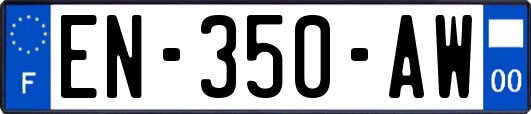 F
EN-350-AW
00